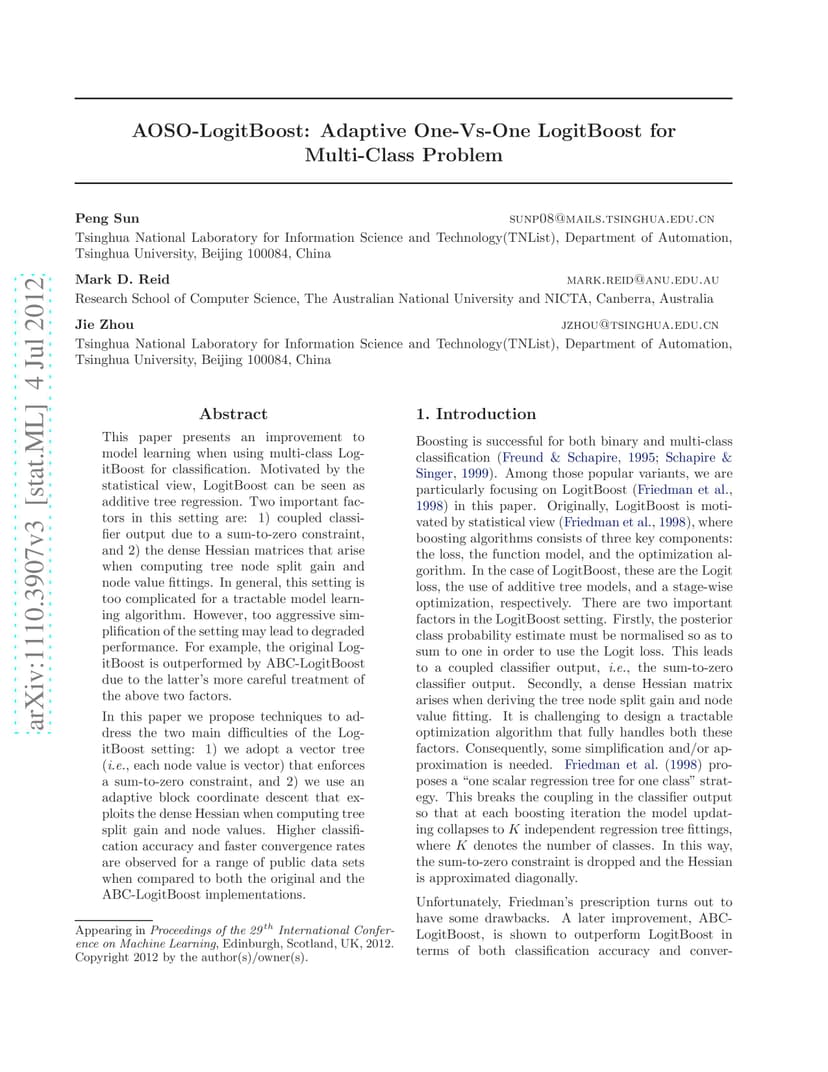 arXiv:1110.3907v3 [stat.ML] 4 Jul 2012

AOSO-LogitBoost: Adaptive One-Vs-One LogitBoost for Multi-Class Problem

Peng Sun SUNP08@MAILS.TSINGHUA.EDU.CN
Tsinghua National Laboratory for Information Science and Technology(TNList), Department of Automation, Tsinghua University, Beijing 100084, China

Mark D. Reid MARK.REID@ANU.EDU.AU
Research School of Computer Science, The Australian National University and NICTA, Canberra, Australia

Jie Zhou JZHOU@TSINGHUA.EDU.CN
Tsinghua National Laboratory for Information Science and Technology(TNList), Department of Automation, Tsinghua University, Beijing 100084, China

Abstract

This paper presents an improvement to model learning when using multi-class LogitBoost for classification. Motivated by the statistical view, LogitBoost can be seen as additive tree regression. Two important factors in this setting are: 1) coupled classifier output due to a sum-to-zero constraint, and 2) the dense Hessian matrices that arise when computing tree node split gain and node value fittings. In general, this setting is too complicated for a tractable model learning algorithm. However, too aggressive simplification of the setting may lead to degraded performance. For example, the original LogitBoost is outperformed by ABC-LogitBoost due to the latter's more careful treatment of the above two factors.

In this paper we propose techniques to address the two main difficulties of the LogitBoost setting: 1) we adopt a vector tree (i.e., each node value is vector) that enforces a sum-to-zero constraint, and 2) we use an adaptive block coordinate descent that exploits the dense Hessian when computing tree split gain and node values. Higher classification accuracy and faster convergence rates are observed for a range of public data sets when compared to both the original and the ABC-LogitBoost implementations.

Appearing in Proceedings of the $29^{th}$ International Conference on Machine Learning, Edinburgh, Scotland, UK, 2012. Copyright 2012 by the author(s)/owner(s).

1. Introduction

Boosting is successful for both binary and multi-class classification (Freund & Schapire, 1995; Schapire & Singer, 1999). Among those popular variants, we are particularly focusing on LogitBoost (Friedman et al., 1998) in this paper. Originally, LogitBoost is motivated by statistical view (Friedman et al., 1998), where boosting algorithms consists of three key components: the loss, the function model, and the optimization algorithm. In the case of LogitBoost, these are the Logit loss, the use of additive tree models, and a stage-wise optimization, respectively. There are two important factors in the LogitBoost setting. Firstly, the posterior class probability estimate must be normalised so as to sum to one in order to use the Logit loss. This leads to a coupled classifier output, i.e., the sum-to-zero classifier output. Secondly, a dense Hessian matrix arises when deriving the tree node split gain and node value fitting. It is challenging to design a tractable optimization algorithm that fully handles both these factors. Consequently, some simplification and/or approximation is needed. Friedman et al. (1998) proposes a "one scalar regression tree for one class" strategy. This breaks the coupling in the classifier output so that at each boosting iteration the model updating collapses to $K$ independent regression tree fittings, where $K$ denotes the number of classes. In this way, the sum-to-zero constraint is dropped and the Hessian is approximated diagonally.

Unfortunately, Friedman's prescription turns out to have some drawbacks. A later improvement, ABC-LogitBoost, is shown to outperform LogitBoost in terms of both classification accuracy and conver-